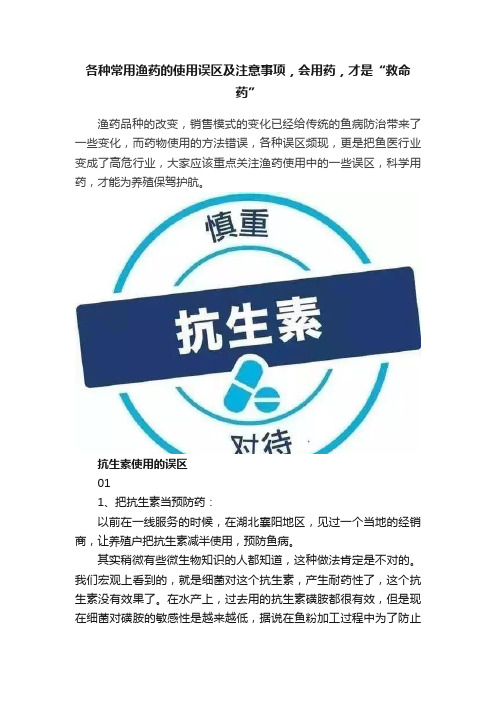 各种常用渔药的使用误区及注意事项，会用药，才是“救命药”

渔药品种的改变，销售模式的变化已经给传统的鱼病防治带来了一些变化，而药物使用的方法错误，各种误区频现，更是把鱼医行业变成了高危行业，大家应该重点关注渔药使用中的一些误区，科学用药，才能为养殖保驾护航。

慎重

抗生素

对待

抗生素使用的误区

01

1、把抗生素当预防药：

以前在一线服务的时候，在湖北襄阳地区，见过一个当地的经销商，让养殖户把抗生素减半使用，预防鱼病。

其实稍微有些微生物知识的人都知道，这种做法肯定是不对的。我们宏观上看到的，就是细菌对这个抗生素，产生耐药性了，这个抗生素没有效果了。在水产上，过去用的抗生素磺胺都很有效，但是现在细菌对磺胺的敏感性是越来越低，据说在鱼粉加工过程中为了防止